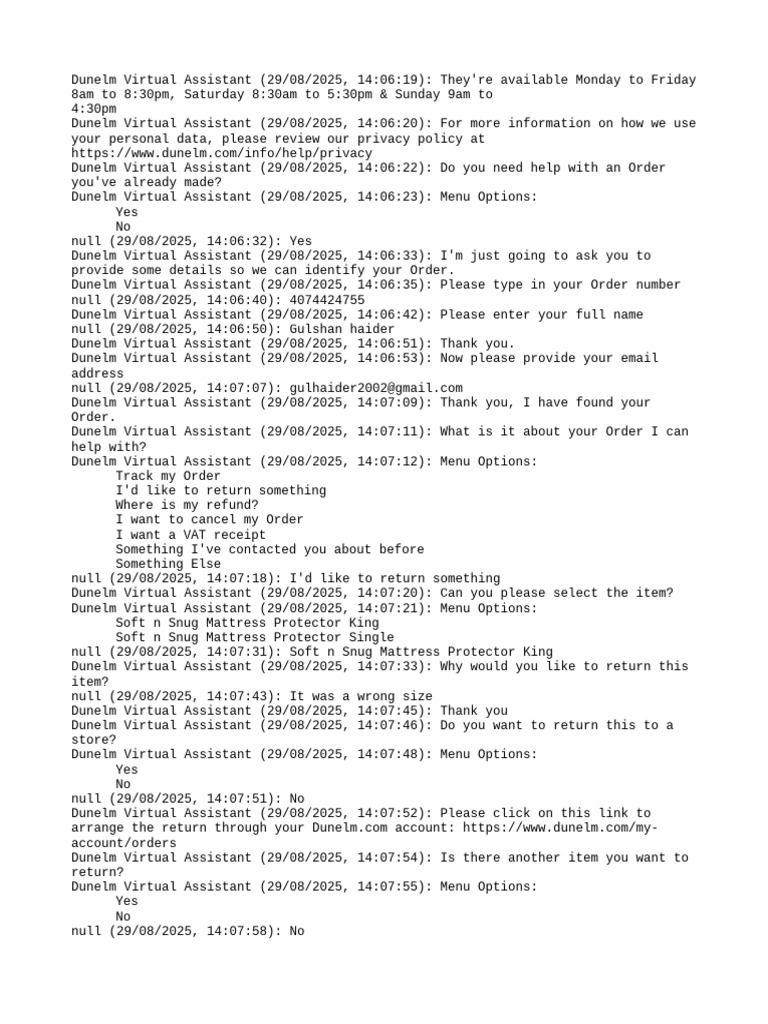 Dunelm Virtual Assistant (29/08/2025, 14:06:19): They're available Monday to Friday 8am to 8:30pm, Saturday 8:30am to 5:30pm & Sunday 9am to 4:30pm
Dunelm Virtual Assistant (29/08/2025, 14:06:20): For more information on how we use your personal data, please review our privacy policy at https://www.dunelm.com/info/help/privacy
Dunelm Virtual Assistant (29/08/2025, 14:06:22): Do you need help with an Order you've already made?
Dunelm Virtual Assistant (29/08/2025, 14:06:23): Menu Options:
Yes
No
null (29/08/2025, 14:06:32): Yes
Dunelm Virtual Assistant (29/08/2025, 14:06:33): I'm just going to ask you to provide some details so we can identify your Order.
Dunelm Virtual Assistant (29/08/2025, 14:06:35): Please type in your Order number
null (29/08/2025, 14:06:40): 4074424755
Dunelm Virtual Assistant (29/08/2025, 14:06:42): Please enter your full name
null (29/08/2025, 14:06:50): Gulshan haider
Dunelm Virtual Assistant (29/08/2025, 14:06:51): Thank you.
Dunelm Virtual Assistant (29/08/2025, 14:06:53): Now please provide your email address
null (29/08/2025, 14:07:07): gulhaider2002@gmail.com
Dunelm Virtual Assistant (29/08/2025, 14:07:09): Thank you, I have found your Order.
Dunelm Virtual Assistant (29/08/2025, 14:07:11): What is it about your Order I can help with?
Dunelm Virtual Assistant (29/08/2025, 14:07:12): Menu Options:
Track my Order
I'd like to return something
Where is my refund?
I want to cancel my Order
I want a VAT receipt
Something I've contacted you about before
Something Else
null (29/08/2025, 14:07:18): I'd like to return something
Dunelm Virtual Assistant (29/08/2025, 14:07:20): Can you please select the item?
Dunelm Virtual Assistant (29/08/2025, 14:07:21): Menu Options:
Soft n Snug Mattress Protector King
Soft n Snug Mattress Protector Single
null (29/08/2025, 14:07:31): Soft n Snug Mattress Protector King
Dunelm Virtual Assistant (29/08/2025, 14:07:33): Why would you like to return this item?
null (29/08/2025, 14:07:43): It was a wrong size
Dunelm Virtual Assistant (29/08/2025, 14:07:45): Thank you
Dunelm Virtual Assistant (29/08/2025, 14:07:46): Do you want to return this to a store?
Dunelm Virtual Assistant (29/08/2025, 14:07:48): Menu Options:
Yes
No
null (29/08/2025, 14:07:51): No
Dunelm Virtual Assistant (29/08/2025, 14:07:52): Please click on this link to arrange the return through your Dunelm.com account: https://www.dunelm.com/my-account/orders
Dunelm Virtual Assistant (29/08/2025, 14:07:54): Is there another item you want to return?
Dunelm Virtual Assistant (29/08/2025, 14:07:55): Menu Options:
Yes
No
null (29/08/2025, 14:07:58): No